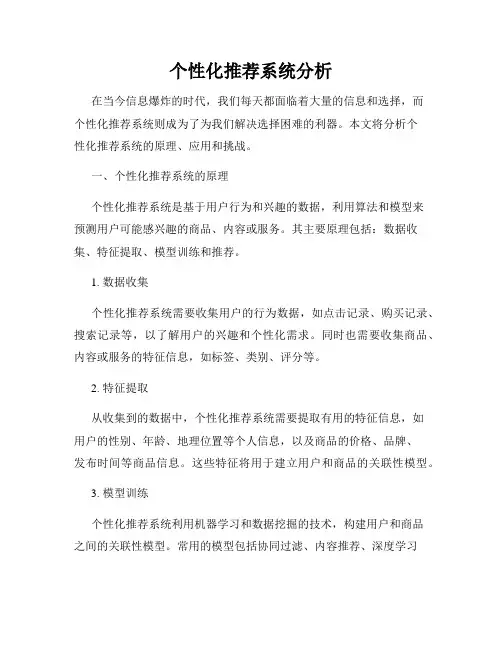 个性化推荐系统分析

在当今信息爆炸的时代，我们每天都面临着大量的信息和选择，而个性化推荐系统则成为了为我们解决选择困难的利器。本文将分析个性化推荐系统的原理、应用和挑战。

一、个性化推荐系统的原理

个性化推荐系统是基于用户行为和兴趣的数据，利用算法和模型来预测用户可能感兴趣的商品、内容或服务。其主要原理包括：数据收集、特征提取、模型训练和推荐。

1. 数据收集

个性化推荐系统需要收集用户的行为数据，如点击记录、购买记录、搜索记录等，以了解用户的兴趣和个性化需求。同时也需要收集商品、内容或服务的特征信息，如标签、类别、评分等。

2. 特征提取

从收集到的数据中，个性化推荐系统需要提取有用的特征信息，如用户的性别、年龄、地理位置等个人信息，以及商品的价格、品牌、发布时间等商品信息。这些特征将用于建立用户和商品的关联性模型。

3. 模型训练

个性化推荐系统利用机器学习和数据挖掘的技术，构建用户和商品之间的关联性模型。常用的模型包括协同过滤、内容推荐、深度学习